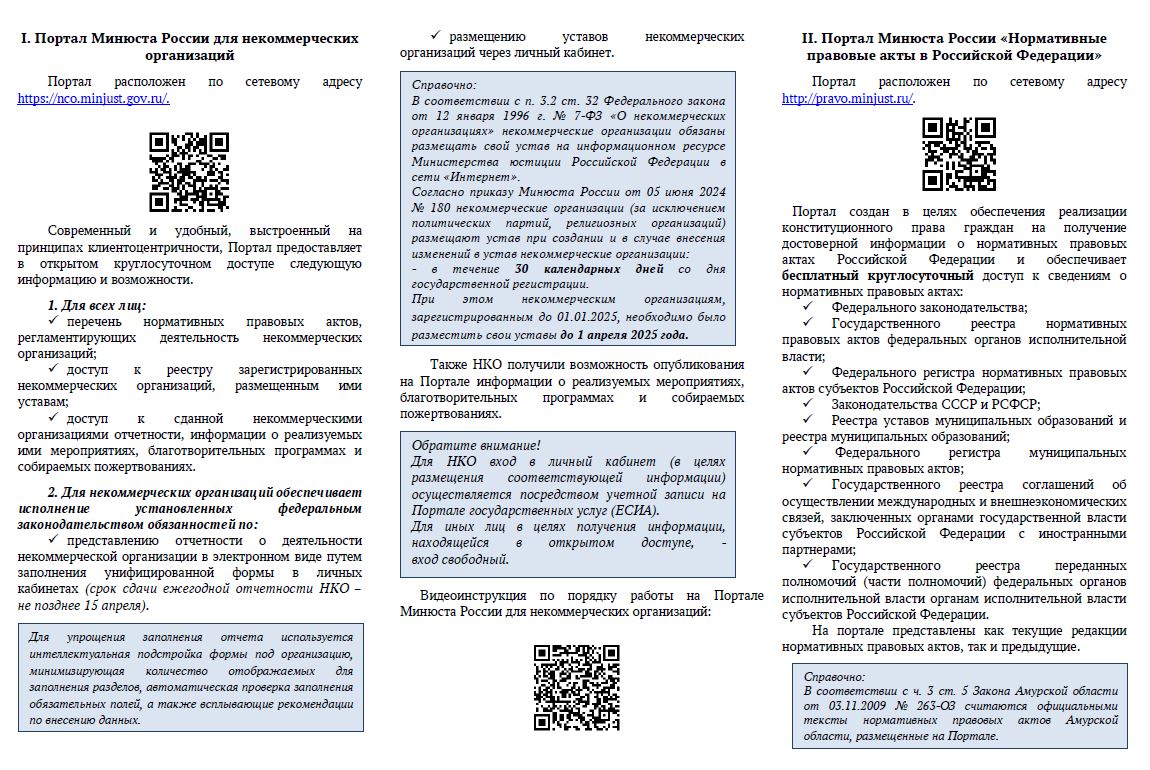 I. Портал Минюста России для некоммерческих организаций

Портал расположен по сетевому адресу https://nco.minjust.gov.ru/.

Современный и удобный, выстроенный на принципах клиентоцентричности, Портал предоставляет в открытом круглосуточном доступе следующую информацию и возможности.

1. Для всех лиц:
✓ перечень нормативных правовых актов, регламентирующих деятельность некоммерческих организаций;
✓ доступ к реестру зарегистрированных некоммерческих организаций, размещенным ими уставам;
✓ доступ к сданной некоммерческими организациями отчетности, информации о реализуемых ими мероприятиях, благотворительных программах и собираемых пожертвованиях.

2. Для некоммерческих организаций обеспечивает исполнение установленных федеральным законодательством обязанностей по:
✓ представлению отчетности о деятельности некоммерческой организации в электронном виде путем заполнения унифицированной формы в личных кабинетах (срок сдачи ежегодной отчетности НКО – не позднее 15 апреля).

Для упрощения заполнения отчета используется интеллектуальная подстройка формы под организацию, минимизирующая количество отображаемых для заполнения разделов, автоматическая проверка заполнения обязательных полей, а также всплывающие рекомендации по внесению данных.

✓ размещению уставов некоммерческих организаций через личный кабинет.

Справочно:
В соответствии с п. 3.2 ст. 32 Федерального закона от 12 января 1996 г. № 7-ФЗ «О некоммерческих организациях» некоммерческие организации обязаны размещать свой устав на информационном ресурсе Министерства юстиции Российской Федерации в сети «Интернет».
Согласно приказу Минюста России от 05 июня 2024 № 180 некоммерческие организации (за исключением политических партий, религиозных организаций) размещают устав при создании и в случае внесения изменений в устав некоммерческие организации:
- в течение 30 календарных дней со дня государственной регистрации.
При этом некоммерческим организациям, зарегистрированным до 01.01.2025, необходимо было разместить свои уставы до 1 апреля 2025 года.

Также НКО получили возможность опубликования на Портале информации о реализуемых мероприятиях, благотворительных программах и собираемых пожертвованиях.

Обратите внимание!
Для НКО вход в личный кабинет (в целях размещения соответствующей информации) осуществляется посредством учетной записи на Портале государственных услуг (ЕСИА).
Для иных лиц в целях получения информации, находящейся в открытом доступе, - вход свободный.

Видеоинструкция по порядку работы на Портале Минюста России для некоммерческих организаций:

II. Портал Минюста России «Нормативные правовые акты в Российской Федерации»

Портал расположен по сетевому адресу http://pravo.minjust.ru/.

Портал создан в целях обеспечения реализации конституционного права граждан на получение достоверной информации о нормативных правовых актах Российской Федерации и обеспечивает бесплатный круглосуточный доступ к сведениям о нормативных правовых актах:
✓ Федерального законодательства;
✓ Государственного реестра нормативных правовых актов федеральных органов исполнительной власти;
✓ Федерального регистра нормативных правовых актов субъектов Российской Федерации;
✓ Законодательства СССР и РСФСР;
✓ Реестра уставов муниципальных образований и реестра муниципальных образований;
✓ Федерального регистра муниципальных нормативных правовых актов;
✓ Государственного реестра соглашений об осуществлении международных и внешнеэкономических связей, заключенных органами государственной власти субъектов Российской Федерации с иностранными партнерами;
✓ Государственного реестра переданных полномочий (части полномочий) федеральных органов исполнительной власти органам исполнительной власти субъектов Российской Федерации.
На портале представлены как текущие редакции нормативных правовых актов, так и предыдущие.

Справочно:
В соответствии с ч. 3 ст. 5 Закона Амурской области от 03.11.2009 № 263-ОЗ считаются официальными тексты нормативных правовых актов Амурской области, размещенные на Портале.